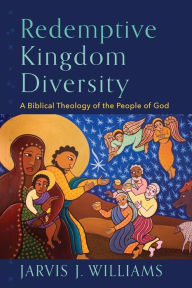 Redemptive Kingdom Diversity

A Biblical Theology of the People of God

JARVIS J. WILLIAMS